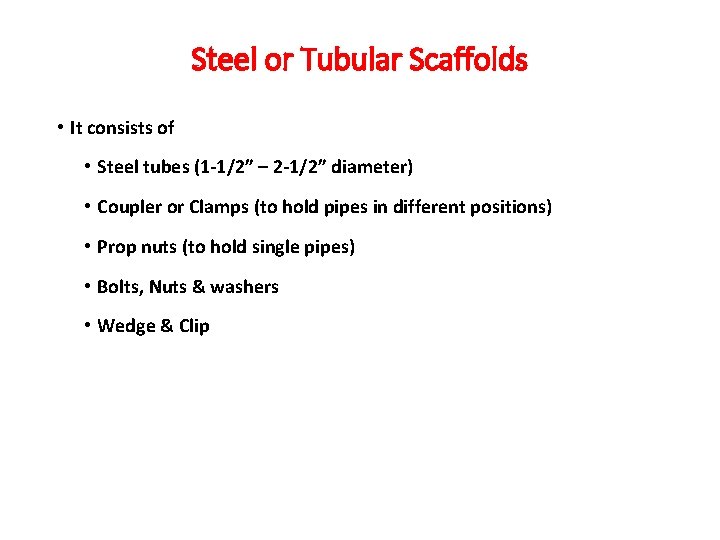 Steel or Tubular Scaffolds

• It consists of

• Steel tubes (1-1/2" – 2-1/2" diameter)

• Coupler or Clamps (to hold pipes in different positions)

• Prop nuts (to hold single pipes)

• Bolts, Nuts & washers

• Wedge & Clip